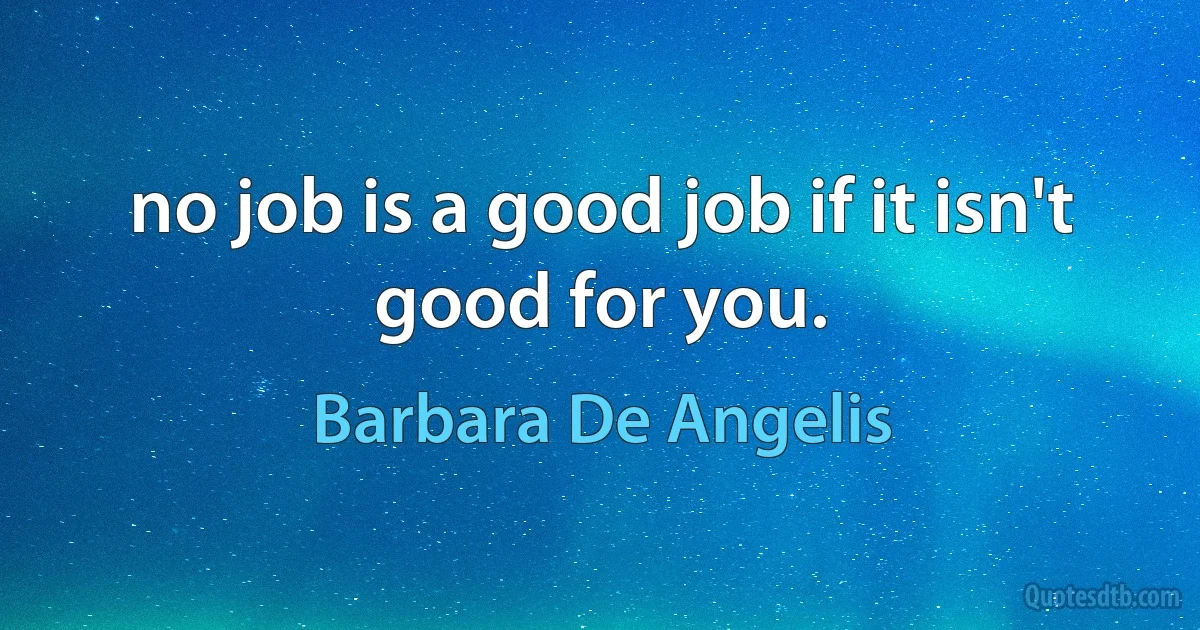 no job is a good job if it isn't good for you.

Barbara De Angelis

Quotesdtb.com